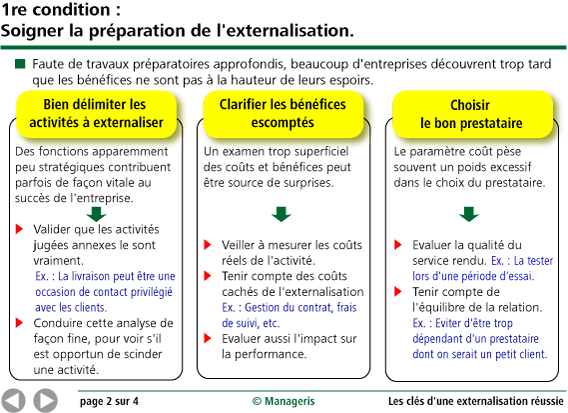 1re condition :
Soigner la préparation de l'externalisation.

Faute de travaux préparatoires approfondis, beaucoup d'entreprises découvrent trop tard que les bénéfices ne sont pas à la hauteur de leurs espoirs.

Bien délimiter les activités à externaliser

Des fonctions apparemment peu stratégiques contribuent parfois de façon vitale au succès de l'entreprise.

Valider que les activités jugées annexes le sont vraiment.
Ex. : La livraison peut être une occasion de contact privilégié avec les clients.

Conduire cette analyse de façon fine, pour voir s'il est opportun de scinder une activité.

Clarifier les bénéfices escomptés

Un examen trop superficiel des coûts et bénéfices peut être source de surprises.

Veiller à mesurer les coûts réels de l'activité.

Tenir compte des coûts cachés de l'externalisation
Ex. : Gestion du contrat, frais de suivi, etc.

Evaluer aussi l'impact sur la performance.

Choisir le bon prestataire

Le paramètre coût pèse souvent un poids excessif dans le choix du prestataire.

Evaluer la qualité du service rendu. Ex. : La tester lors d'une période d'essai.

Tenir compte de l'équilibre de la relation.
Ex. : Eviter d'être trop dépendant d'un prestataire dont on serait un petit client.

page 2 sur 4 © Manageris Les clés d'une externalisation réussie